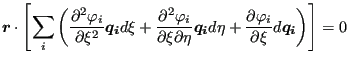 $\boldsymbol{r} \cdot \left[ \sum_i \left( \frac{\partial^2 \varphi_i}{\partial \xi^2} \boldsymbol{q_i} d\xi + \frac{\partial^2 \varphi_i}{\partial \xi \partial \eta} \boldsymbol{q_i} d\eta + \frac{\partial \varphi_i}{\partial \xi} d\boldsymbol{q_i} \right) \right] = 0$